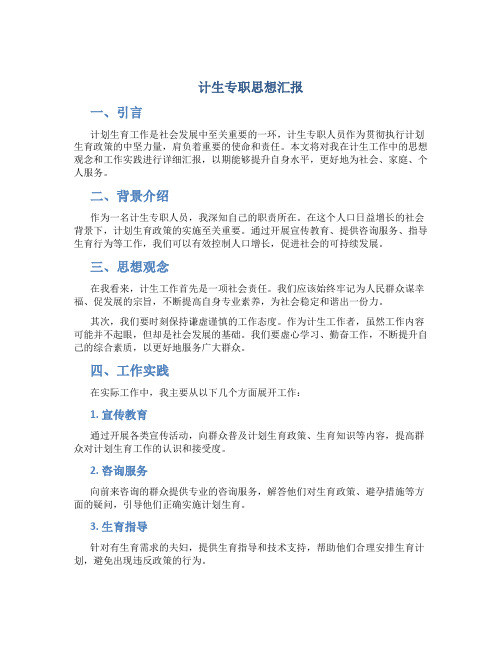 计生专职思想汇报

一、引言

计划生育工作是社会发展中至关重要的一环，计生专职人员作为贯彻执行计划生育政策的中坚力量，肩负着重要的使命和责任。本文将对我在计生工作中的思想观念和工作实践进行详细汇报，以期能够提升自身水平，更好地为社会、家庭、个人服务。

二、背景介绍

作为一名计生专职人员，我深知自己的职责所在。在这个人口日益增长的社会背景下，计划生育政策的实施至关重要。通过开展宣传教育、提供咨询服务、指导生育行为等工作，我们可以有效控制人口增长，促进社会的可持续发展。

三、思想观念

在我看来，计生工作首先是一项社会责任。我们应该始终牢记为人民群众谋幸福、促发展的宗旨，不断提高自身专业素养，为社会稳定和谐出一份力。

其次，我们要时刻保持谦虚谨慎的工作态度。作为计生工作者，虽然工作内容可能并不起眼，但却是社会发展的基础。我们要虚心学习、勤奋工作，不断提升自己的综合素质，以更好地服务广大群众。

四、工作实践

在实际工作中，我主要从以下几个方面展开工作：

1. 宣传教育

通过开展各类宣传活动，向群众普及计划生育政策、生育知识等内容，提高群众对计划生育工作的认识和接受度。

2. 咨询服务

向前来咨询的群众提供专业的咨询服务，解答他们对生育政策、避孕措施等方面的疑问，引导他们正确实施计划生育。

3. 生育指导

针对有生育需求的夫妇，提供生育指导和技术支持，帮助他们合理安排生育计划，避免出现违反政策的行为。